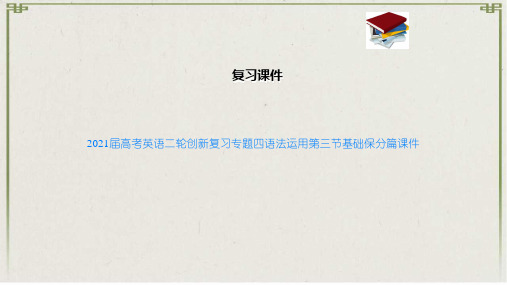 复习课件

2021届高考英语二轮创新复习专题四语法运用第三节基础保分篇课件